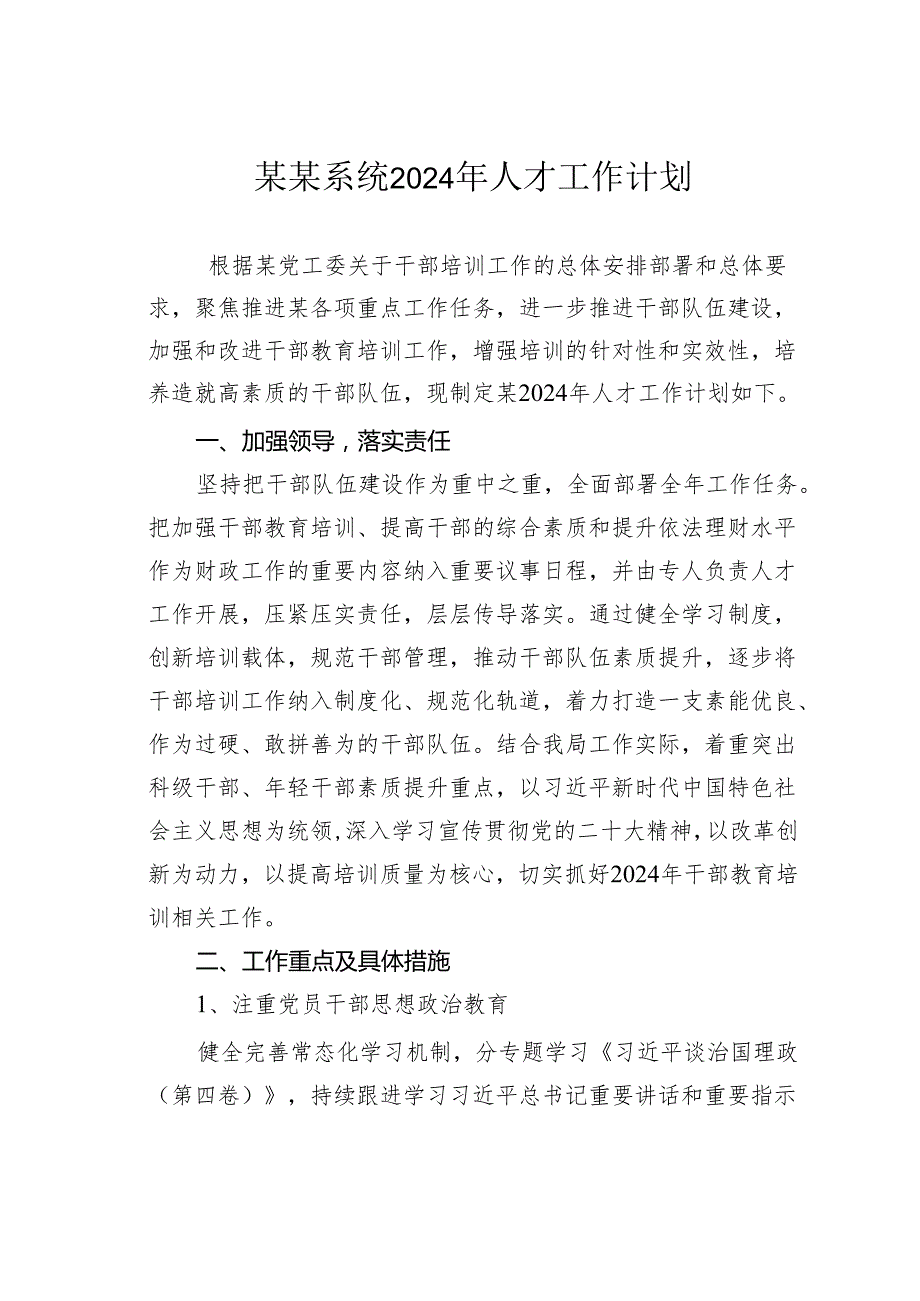 某某系统2024年人才工作计划

根据某党工委关于干部培训工作的总体安排部署和总体要求，聚焦推进某各项重点工作任务，进一步推进干部队伍建设，加强和改进干部教育培训工作，增强培训的针对性和实效性，培养造就高素质的干部队伍，现制定某2024年人才工作计划如下。

一、加强领导，落实责任

坚持把干部队伍建设作为重中之重，全面部署全年工作任务。把加强干部教育培训、提高干部的综合素质和提升依法理财水平作为财政工作的重要内容纳入重要议事日程，并由专人负责人才工作开展，压紧压实责任，层层传导落实。通过健全学习制度，创新培训载体，规范干部管理，推动干部队伍素质提升，逐步将干部培训工作纳入制度化、规范化轨道，着力打造一支素能优良、作为过硬、敢拼善为的干部队伍。结合我局工作实际，着重突出科级干部、年轻干部素质提升重点，以习近平新时代中国特色社会主义思想为统领，深入学习宣传贯彻党的二十大精神，以改革创新为动力，以提高培训质量为核心，切实抓好2024年干部教育培训相关工作。

二、工作重点及具体措施

1、注重党员干部思想政治教育

健全完善常态化学习机制，分专题学习《习近平谈治国理政（第四卷）》，持续跟进学习习近平总书记重要讲话和重要指示